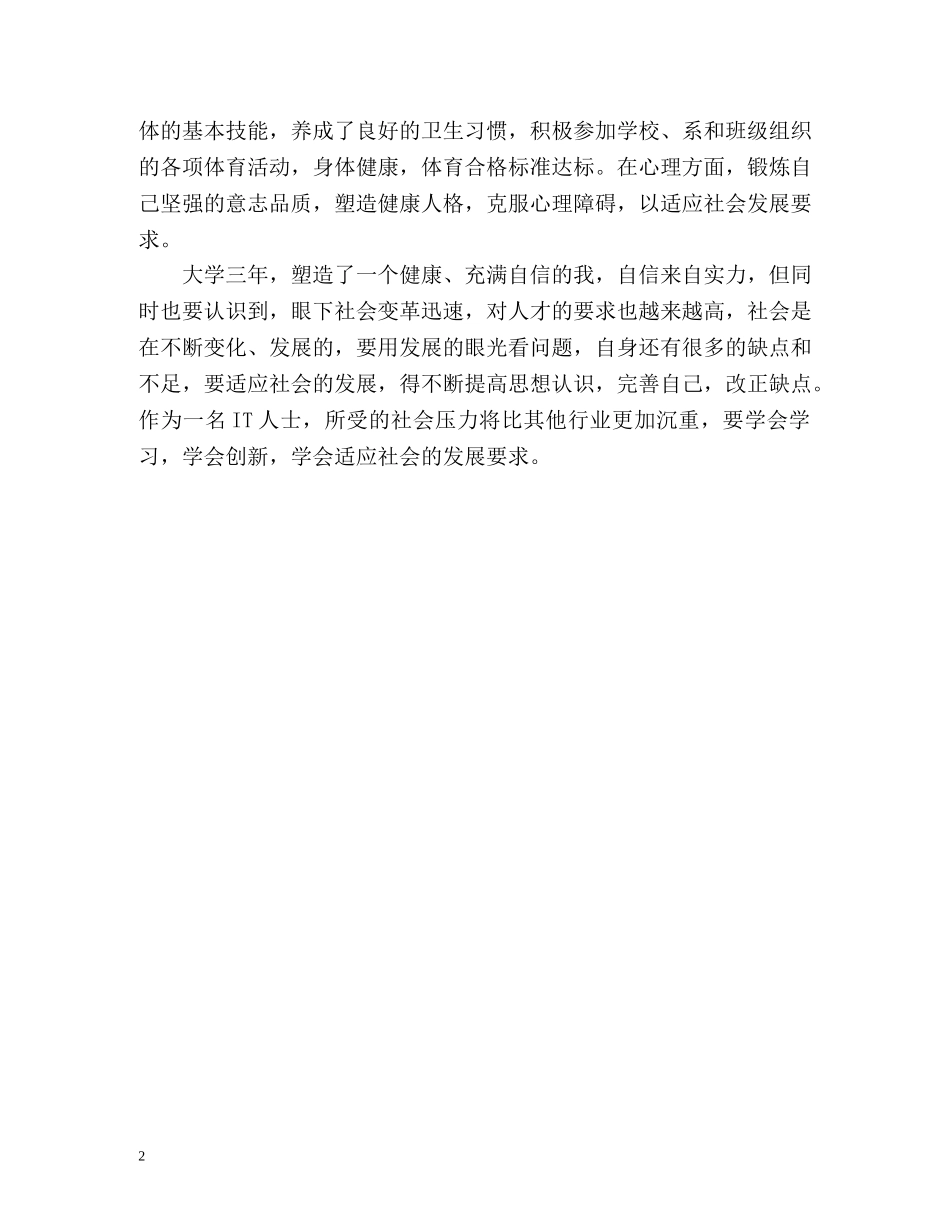 体的基本技能，养成了良好的卫生习惯，积极参加学校、系和班级组织的各项体育活动，身体健康，体育合格标准达标。在心理方面，锻炼自己坚强的意志品质，塑造健康人格，克服心理障碍，以适应社会发展要求。

大学三年，塑造了一个健康、充满自信的我，自信来自实力，但同时也要认识到，眼下社会变革迅速，对人才的要求也越来越高，社会是在不断变化、发展的，要用发展的眼光看问题，自身还有很多的缺点和不足，要适应社会的发展，得不断提高思想认识，完善自己，改正缺点。作为一名 IT 人士，所受的社会压力将比其他行业更加沉重，要学会学习，学会创新，学会适应社会的发展要求。

2